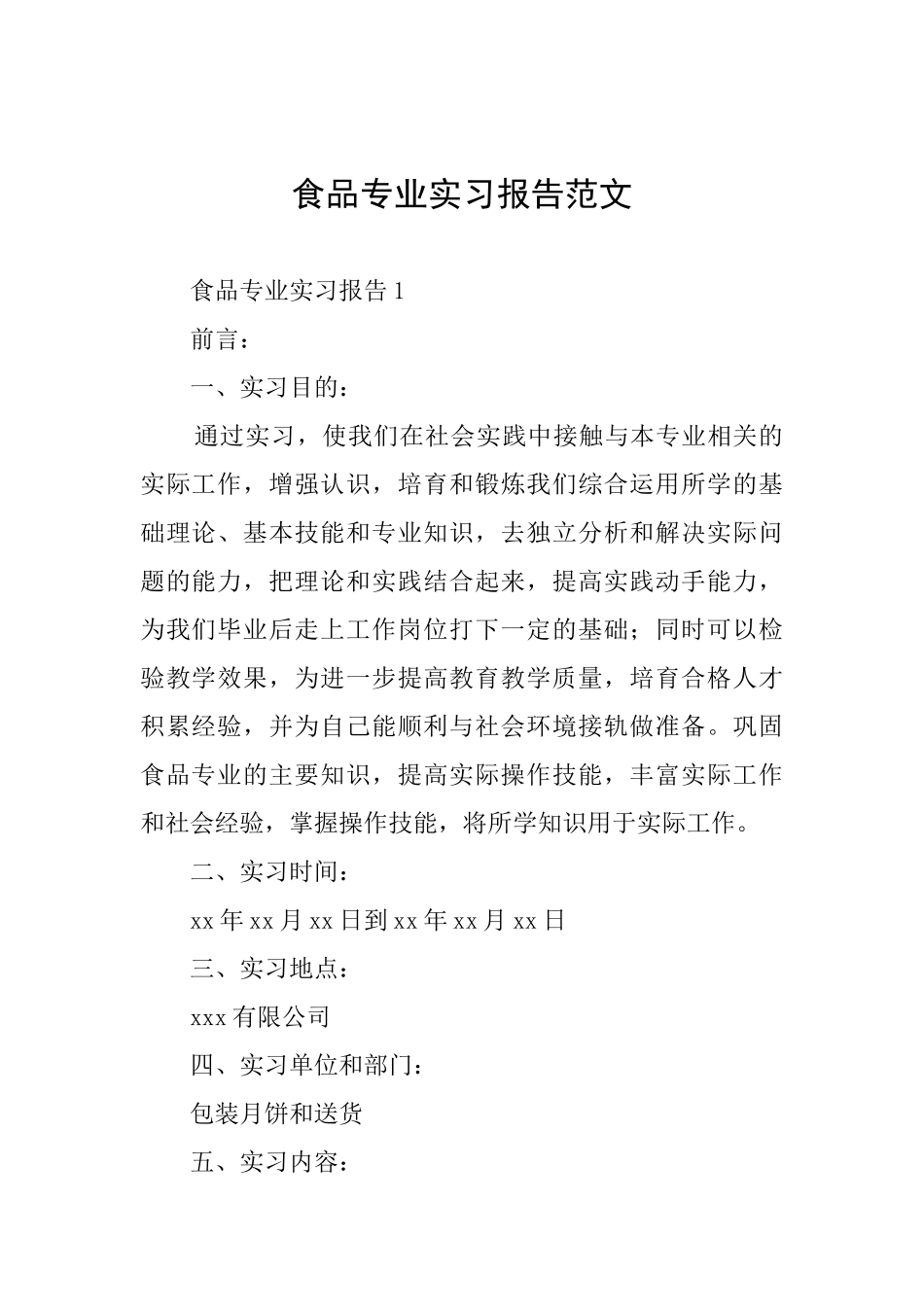 食品专业实习报告范文

食品专业实习报告 1

前言：

一、实习目的：

通过实习，使我们在社会实践中接触与本专业相关的实际工作，增强认识，培育和锻炼我们综合运用所学的基础理论、基本技能和专业知识，去独立分析和解决实际问题的能力，把理论和实践结合起来，提高实践动手能力，为我们毕业后走上工作岗位打下一定的基础；同时可以检验教学效果，为进一步提高教育教学质量，培育合格人才积累经验，并为自己能顺利与社会环境接轨做准备。巩固食品专业的主要知识，提高实际操作技能，丰富实际工作和社会经验，掌握操作技能，将所学知识用于实际工作。

二、实习时间：

xx 年 xx 月 xx 日到 xx 年 xx 月 xx 日

三、实习地点：

xxx 有限公司

四、实习单位和部门：

包装月饼和送货

五、实习内容：